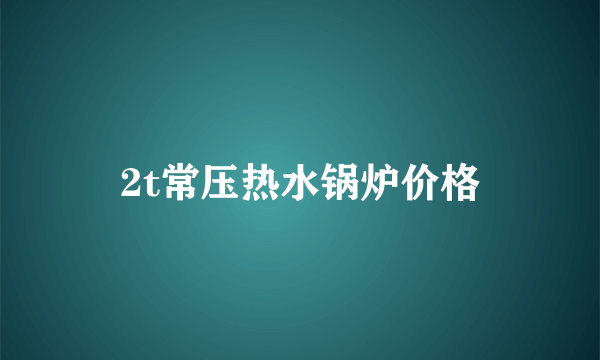 2t常压热水锅炉价格